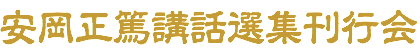 安岡正篤講話選集刊行会